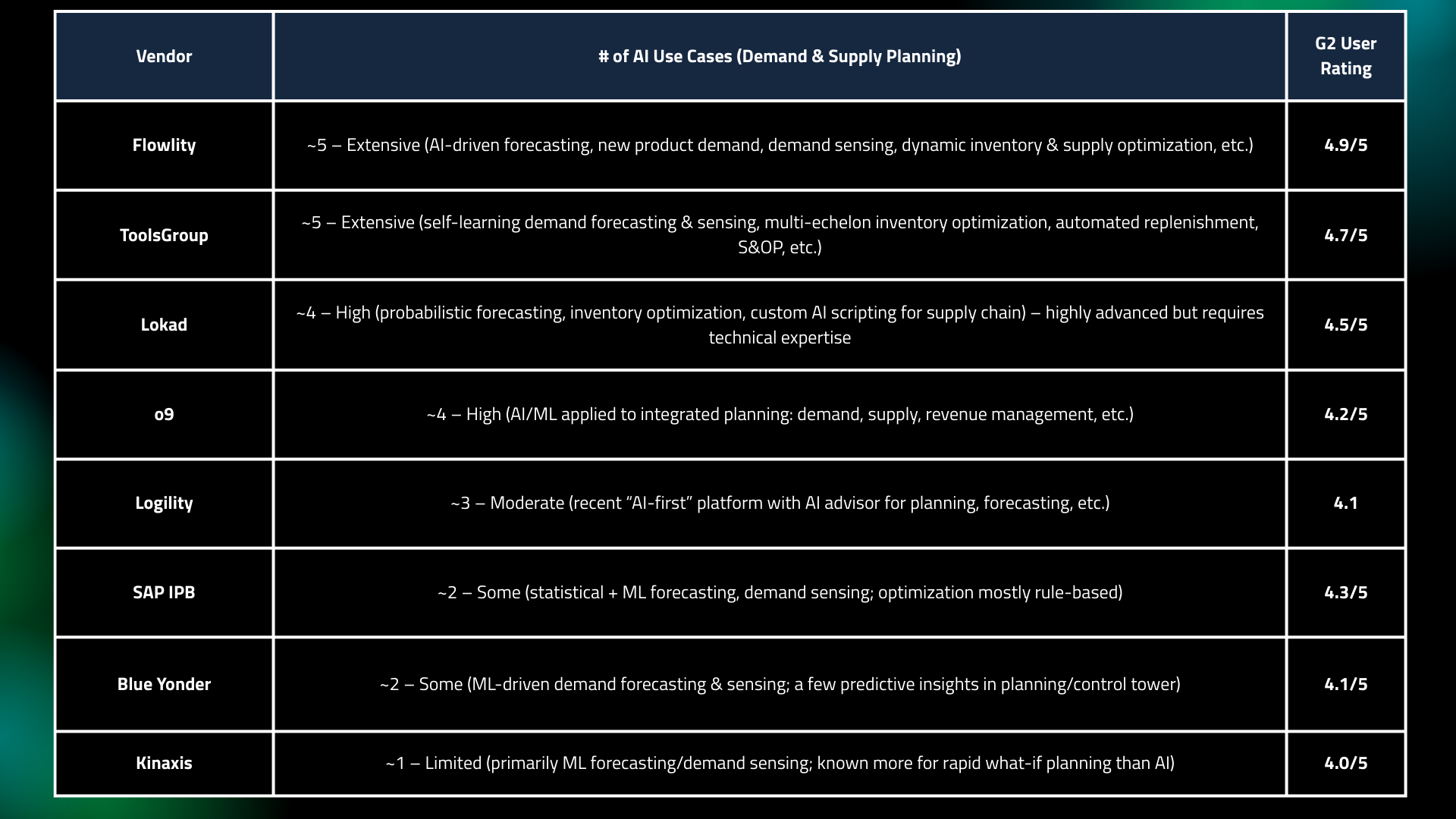 | Vendor | # of AI Use Cases (Demand & Supply Planning) | G2 User Rating |
|---|---|---|
| Flowlity | ~5 – Extensive (AI-driven forecasting, new product demand, demand sensing, dynamic inventory & supply optimization, etc.) | 4.9/5 |
| ToolsGroup | ~5 – Extensive (self-learning demand forecasting & sensing, multi-echelon inventory optimization, automated replenishment, S&OP, etc.) | 4.7/5 |
| Lokad | ~4 – High (probabilistic forecasting, inventory optimization, custom AI scripting for supply chain) – highly advanced but requires technical expertise | 4.5/5 |
| o9 | ~4 – High (AI/ML applied to integrated planning: demand, supply, revenue management, etc.) | 4.2/5 |
| Logility | ~3 – Moderate (recent “AI-first” platform with AI advisor for planning, forecasting, etc.) | 4.1 |
| SAP IPB | ~2 – Some (statistical + ML forecasting, demand sensing; optimization mostly rule-based) | 4.3/5 |
| Blue Yonder | ~2 – Some (ML-driven demand forecasting & sensing; a few predictive insights in planning/control tower) | 4.1/5 |
| Kinaxis | ~1 – Limited (primarily ML forecasting/demand sensing; known more for rapid what-if planning than AI) | 4.0/5 |